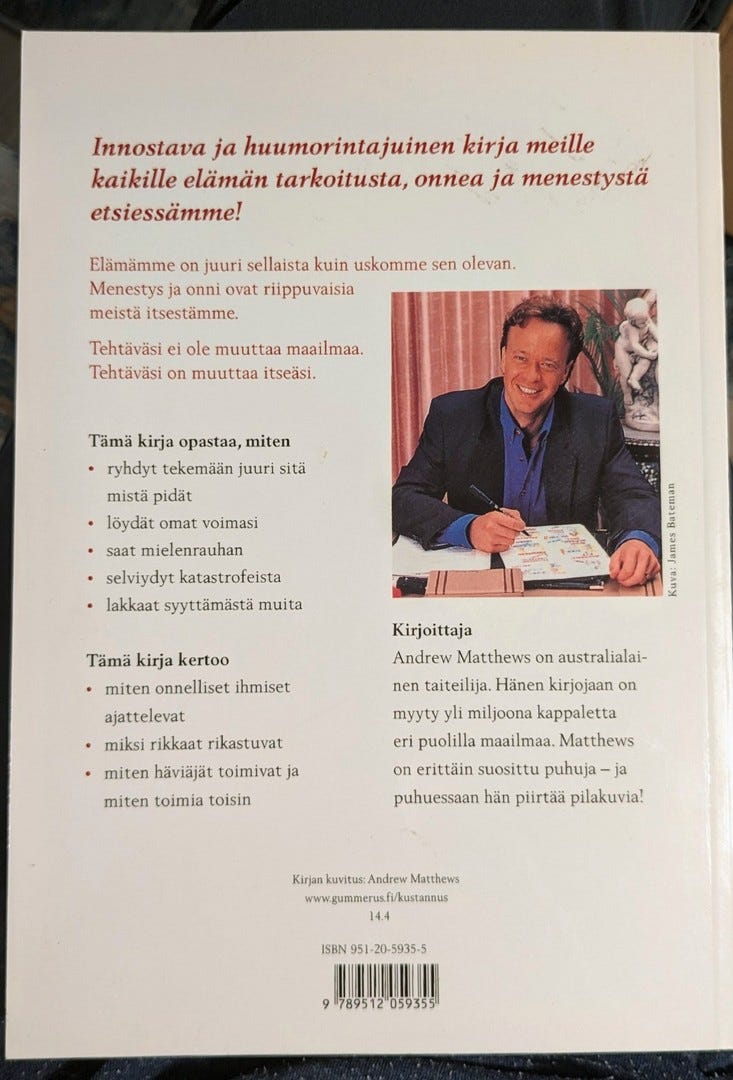 Innostava ja huumorintajuinen kirja meille kaikille elämän tarkoitusta, onnea ja menestystä etsiessämme!

Elämämme on juuri sellaista kuin uskomme sen olevan. Menestys ja onni ovat riippuvaisia meistä itsestämme.

Tehtäväsi ei ole muuttaa maailmaa. Tehtäväsi on muuttaa itseäsi.

Tämä kirja opastaa, miten

• ryhdyt tekemään juuri sitä mistä pidät
• löydät omat voimasi
• saat mielenrauhan
• selviydyt katastrofeista
• lakkaat syyttämästä muita

Tämä kirja kertoo

• miten onnelliset ihmiset ajattelevat
• miksi rikkaat rikastuvat
• miten häviäjät toimivat ja miten toimia toisin

Kuva: James Bateman

Kirjoittaja

Andrew Matthews on australialainen taiteilija. Hänen kirjojaan on myyty yli miljoona kappaletta eri puolilla maailmaa. Matthews on erittäin suosittu puhuja – ja puhuessaan hän piirtää pilakuvia!

Kirjan kuvitus: Andrew Matthews
www.gummerus.fi/kustannus
14.4

ISBN 951-20-5935-5

9 789512 059355